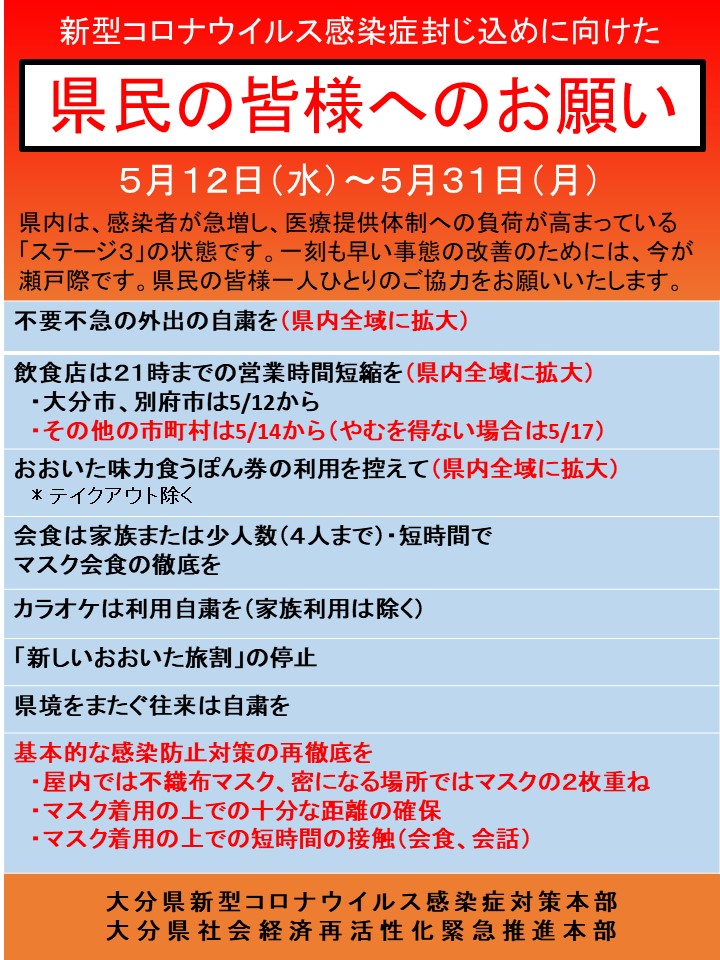 新型コロナウイルス感染症封じ込めに向けた

県民の皆様へのお願い

5月12日（水）～5月31日（月）

県内は、感染者が急増し、医療提供体制への負荷が高まっている「ステージ3」の状態です。一刻も早い事態の改善のためには、今が瀬戸際です。県民の皆様一人ひとりのご協力をお願いいたします。

不要不急の外出の自粛を（県内全域に拡大）

飲食店は21時までの営業時間短縮を（県内全域に拡大）
・大分市、別府市は5/12から
・その他の市町村は5/14から（やむを得ない場合は5/17）

おおいた味力食うぽん券の利用を控えて（県内全域に拡大）
＊テイクアウト除く

会食は家族または少人数（4人まで）・短時間で
マスク会食の徹底を

カラオケは利用自粛を（家族利用は除く）

「新しいおおいた旅割」の停止

県境をまたぐ往来は自粛を

基本的な感染防止対策の再徹底を
・屋内では不織布マスク、密になる場所ではマスクの2枚重ね
・マスク着用の上での十分な距離の確保
・マスク着用の上での短時間の接触（会食、会話）

大分県新型コロナウイルス感染症対策本部
大分県社会経済再活性化緊急推進本部